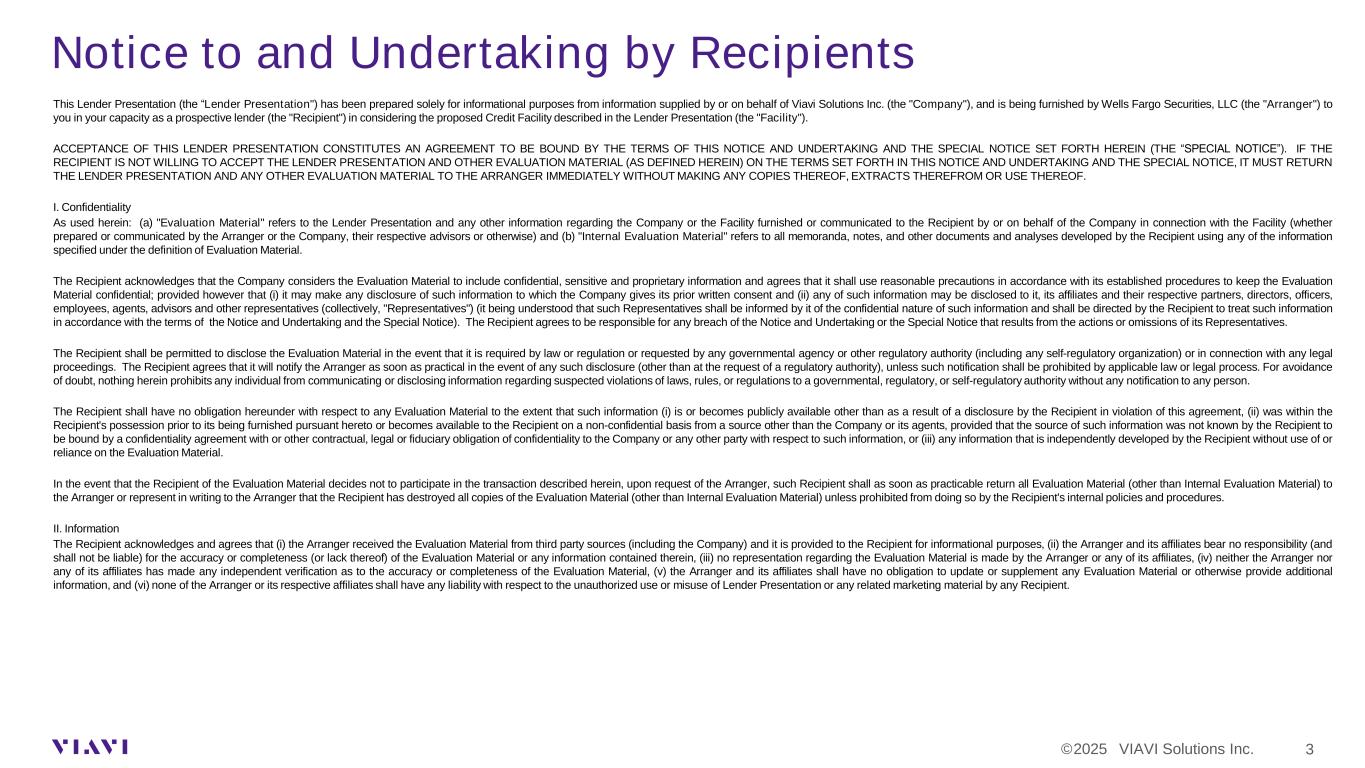 Notice to and Undertaking by Recipients

This Lender Presentation (the "Lender Presentation") has been prepared solely for informational purposes from information supplied by or on behalf of Viavi Solutions Inc. (the "Company"), and is being furnished by Wells Fargo Securities, LLC (the "Arranger") to you in your capacity as a prospective lender (the "Recipient") in considering the proposed Credit Facility described in the Lender Presentation (the "Facility").

ACCEPTANCE OF THIS LENDER PRESENTATION CONSTITUTES AN AGREEMENT TO BE BOUND BY THE TERMS OF THIS NOTICE AND UNDERTAKING AND THE SPECIAL NOTICE SET FORTH HEREIN (THE "SPECIAL NOTICE"). IF THE RECIPIENT IS NOT WILLING TO ACCEPT THE LENDER PRESENTATION AND OTHER EVALUATION MATERIAL (AS DEFINED HEREIN) ON THE TERMS SET FORTH IN THIS NOTICE AND UNDERTAKING AND THE SPECIAL NOTICE, IT MUST RETURN THE LENDER PRESENTATION AND ANY OTHER EVALUATION MATERIAL TO THE ARRANGER IMMEDIATELY WITHOUT MAKING ANY COPIES THEREOF, EXTRACTS THEREFROM OR USE THEREOF.

I. Confidentiality

As used herein: (a) "Evaluation Material" refers to the Lender Presentation and any other information regarding the Company or the Facility furnished or communicated to the Recipient by or on behalf of the Company in connection with the Facility (whether prepared or communicated by the Arranger or the Company, their respective advisors or otherwise) and (b) "Internal Evaluation Material" refers to all memoranda, notes, and other documents and analyses developed by the Recipient using any of the information specified under the definition of Evaluation Material.

The Recipient acknowledges that the Company considers the Evaluation Material to include confidential, sensitive and proprietary information and agrees that it shall use reasonable precautions in accordance with its established procedures to keep the Evaluation Material confidential; provided however that (i) it may make any disclosure of such information to which the Company gives its prior written consent and (ii) any of such information may be disclosed to it, its affiliates and their respective partners, directors, officers, employees, agents, advisors and other representatives (collectively, "Representatives") (it being understood that such Representatives shall be informed by it of the confidential nature of such information and shall be directed by the Recipient to treat such information in accordance with the terms of the Notice and Undertaking and the Special Notice). The Recipient agrees to be responsible for any breach of the Notice and Undertaking or the Special Notice that results from the actions or omissions of its Representatives.

The Recipient shall be permitted to disclose the Evaluation Material in the event that it is required by law or regulation or requested by any governmental agency or other regulatory authority (including any self-regulatory organization) or in connection with any legal proceedings. The Recipient agrees that it will notify the Arranger as soon as practical in the event of any such disclosure (other than at the request of a regulatory authority), unless such notification shall be prohibited by applicable law or legal process. For avoidance of doubt, nothing herein prohibits any individual from communicating or disclosing information regarding suspected violations of laws, rules, or regulations to a governmental, regulatory, or self-regulatory authority without any notification to any person.

The Recipient shall have no obligation hereunder with respect to any Evaluation Material to the extent that such information (i) is or becomes publicly available other than as a result of a disclosure by the Recipient in violation of this agreement, (ii) was within the Recipient's possession prior to its being furnished pursuant hereto or becomes available to the Recipient on a non-confidential basis from a source other than the Company or its agents, provided that the source of such information was not known by the Recipient to be bound by a confidentiality agreement with or other contractual, legal or fiduciary obligation of confidentiality to the Company or any other party with respect to such information, or (iii) any information that is independently developed by the Recipient without use of or reliance on the Evaluation Material.

In the event that the Recipient of the Evaluation Material decides not to participate in the transaction described herein, upon request of the Arranger, such Recipient shall as soon as practicable return all Evaluation Material (other than Internal Evaluation Material) to the Arranger or represent in writing to the Arranger that the Recipient has destroyed all copies of the Evaluation Material (other than Internal Evaluation Material) unless prohibited from doing so by the Recipient's internal policies and procedures.

II. Information

The Recipient acknowledges and agrees that (i) the Arranger received the Evaluation Material from third party sources (including the Company) and it is provided to the Recipient for informational purposes, (ii) the Arranger and its affiliates bear no responsibility (and shall not be liable) for the accuracy or completeness (or lack thereof) of the Evaluation Material or any information contained therein, (iii) no representation regarding the Evaluation Material is made by the Arranger or any of its affiliates, (iv) neither the Arranger nor any of its affiliates has made any independent verification as to the accuracy or completeness of the Evaluation Material, (v) the Arranger and its affiliates shall have no obligation to update or supplement any Evaluation Material or otherwise provide additional information, and (vi) none of the Arranger or its respective affiliates shall have any liability with respect to the unauthorized use or misuse of Lender Presentation or any related marketing material by any Recipient.

VIAVI

©2025 VIAVI Solutions Inc. 3